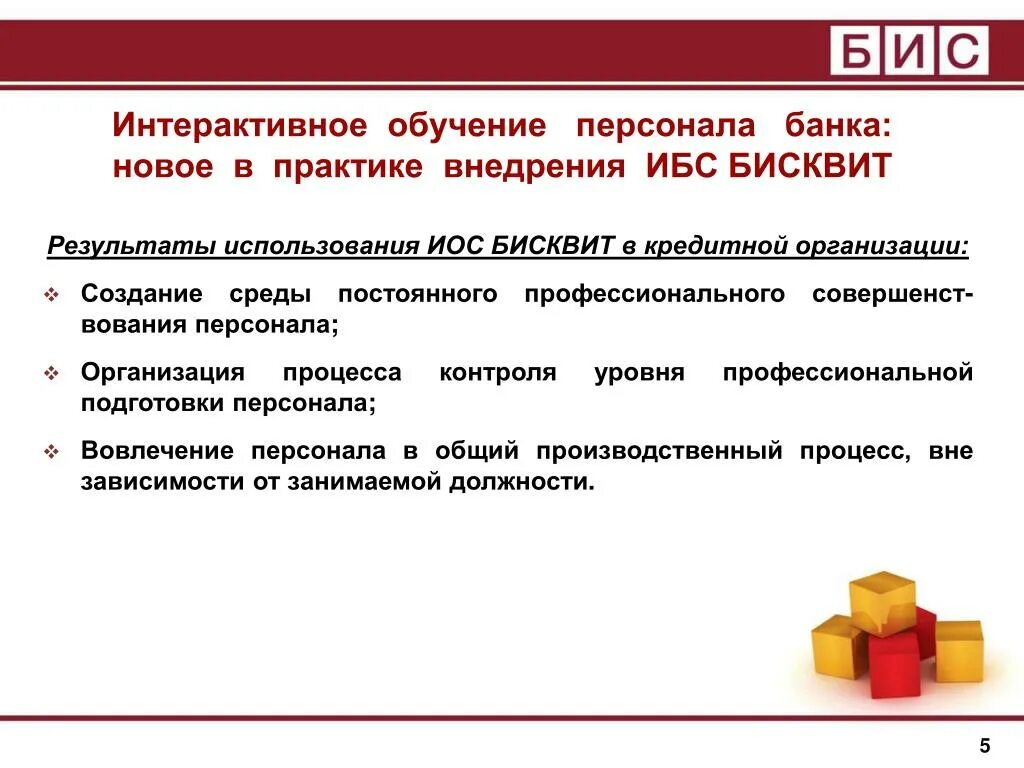 БИС

Интерактивное обучение персонала банка: новое в практике внедрения ИБС БИСКВИТ

Результаты использования ИОС БИСКВИТ в кредитной организации:

❖ Создание среды постоянного профессионального совершенствования персонала;

❖ Организация процесса контроля уровня профессиональной подготовки персонала;

❖ Вовлечение персонала в общий производственный процесс, вне зависимости от занимаемой должности.

5